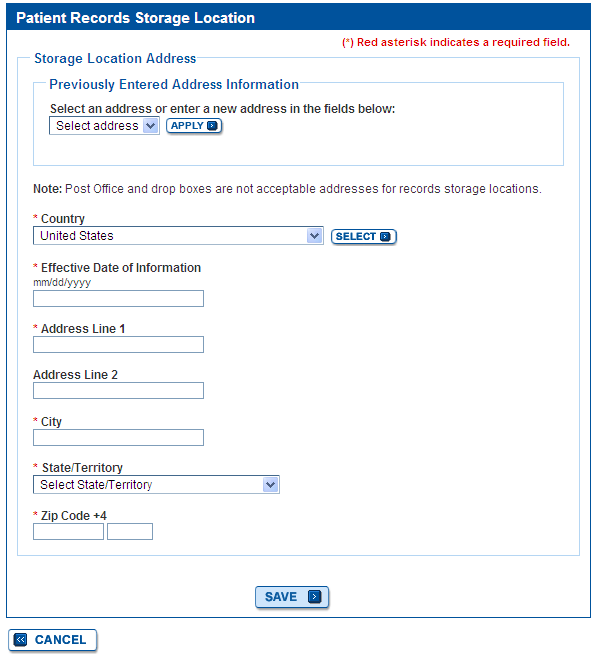 Patient Records Storage Location

(*) Red asterisk indicates a required field.

Storage Location Address

Previously Entered Address Information

Select an address or enter a new address in the fields below:

Select address

APPLY

Note: Post Office and drop boxes are not acceptable addresses for records storage locations.

* Country

United States

SELECT

* Effective Date of Information

mm/dd/yyyy

* Address Line 1

Address Line 2

* City

* State/Territory

Select State/Territory

* Zip Code +4

SAVE

CANCEL